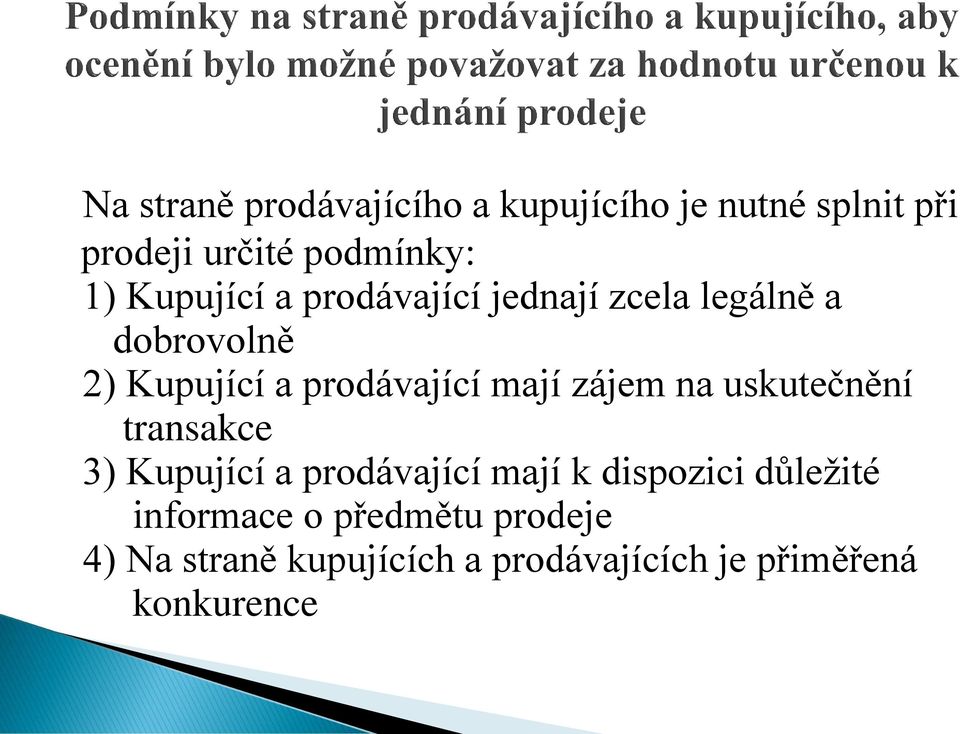 Podmínky na straně prodávajícího a kupujícího, aby ocenění bylo možné považovat za hodnotu určenou k jednání prodeje

Na straně prodávajícího a kupujícího je nutné splnit při prodeji určité podmínky:
1) Kupující a prodávající jednají zcela legálně a dobrovolně
2) Kupující a prodávající mají zájem na uskutečnění transakce
3) Kupující a prodávající mají k dispozici důležité informace o předmětu prodeje
4) Na straně kupujících a prodávajících je přiměřená konkurence